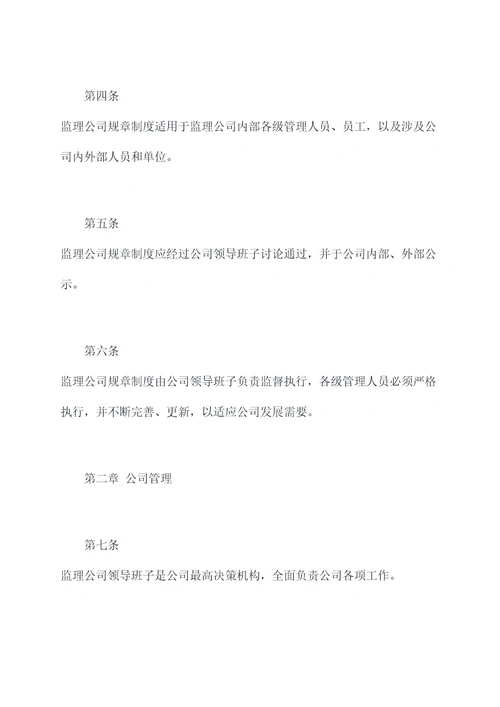 第四条

监理公司规章制度适用于监理公司内部各级管理人员、员工，以及涉及公司内外部人员和单位。

第五条

监理公司规章制度应经过公司领导班子讨论通过，并于公司内部、外部公示。

第六条

监理公司规章制度由公司领导班子负责监督执行，各级管理人员必须严格执行，并不断完善、更新，以适应公司发展需要。

第二章 公司管理

第七条

监理公司领导班子是公司最高决策机构，全面负责公司各项工作。